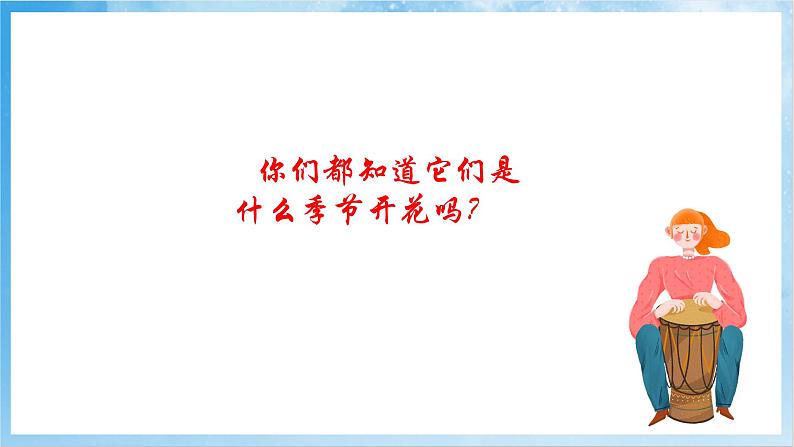 你们都知道它们是什么季节开花吗？